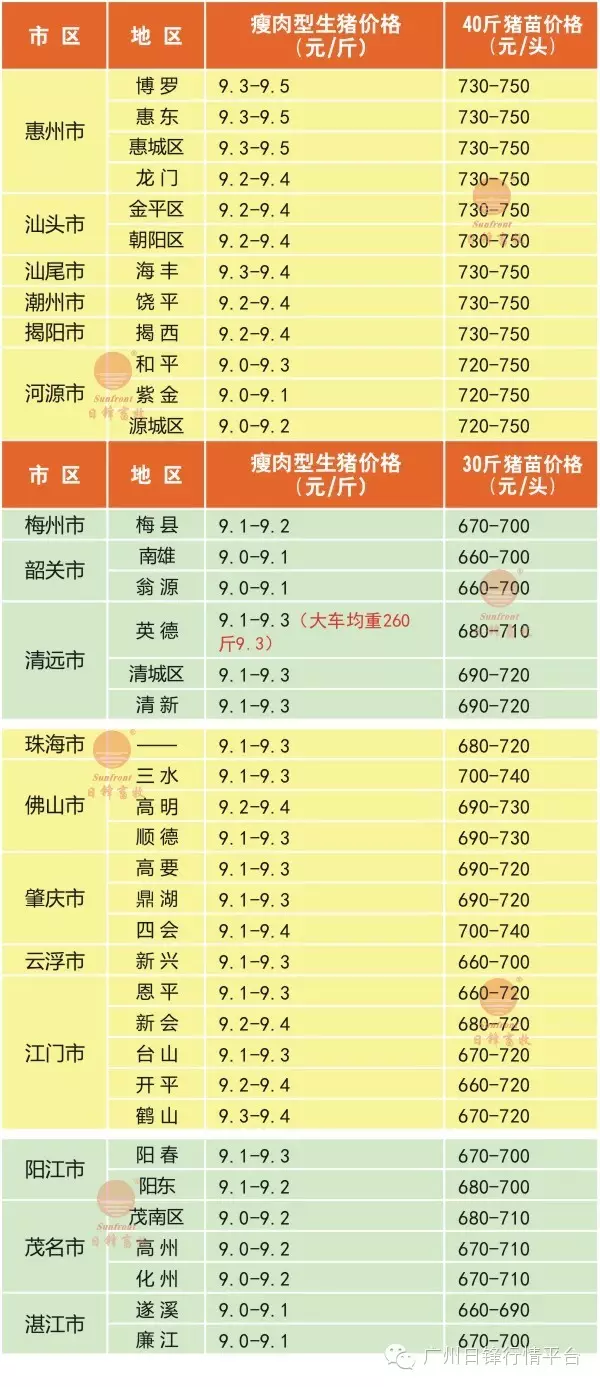 | 市区 | 地区 | 瘦肉型生猪价格（元/斤） | 40斤猪苗价格（元/头） |
|---|---|---|---|
| 惠州市 | 博罗 | 9.3-9.5 | 730-750 |
|  | 惠东 | 9.3-9.5 | 730-750 |
|  | 惠城区 | 9.3-9.5 | 730-750 |
|  | 龙门 | 9.2-9.4 | 730-750 |
| 汕头市 | 金平区 | 9.2-9.4 | 730-750 |
|  | 朝阳区 | 9.2-9.4 | 730-750 |
| 汕尾市 | 海丰 | 9.3-9.4 | 730-750 |
| 潮州市 | 饶平 | 9.2-9.4 | 730-750 |
| 揭阳市 | 揭西 | 9.2-9.4 | 730-750 |
| 河源市 | 和平 | 9.0-9.3 | 720-750 |
|  | 紫金 | 9.0-9.1 | 720-750 |
|  | 源城区 | 9.0-9.2 | 720-750 |

| 市区 | 地区 | 瘦肉型生猪价格（元/斤） | 30斤猪苗价格（元/头） |
|---|---|---|---|
| 梅州市 | 梅县 | 9.1-9.2 | 670-700 |
| 韶关市 | 南雄 | 9.0-9.1 | 660-700 |
|  | 翁源 | 9.0-9.1 | 660-700 |
| 清远市 | 英德 | 9.1-9.3（大车均重260斤9.3） | 680-710 |
|  | 清城区 | 9.1-9.3 | 690-720 |
|  | 清新 | 9.1-9.3 | 690-720 |
| 珠海市 | —— | 9.1-9.3 | 680-720 |
| 佛山市 | 三水 | 9.1-9.3 | 700-740 |
|  | 高明 | 9.2-9.4 | 690-730 |
|  | 顺德 | 9.1-9.3 | 690-730 |
| 肇庆市 | 高要 | 9.1-9.3 | 690-720 |
|  | 鼎湖 | 9.1-9.3 | 690-720 |
|  | 四会 | 9.1-9.4 | 700-740 |
| 云浮市 | 新兴 | 9.1-9.3 | 660-700 |
| 江门市 | 恩平 | 9.1-9.3 | 660-720 |
|  | 新会 | 9.2-9.4 | 680-720 |
|  | 台山 | 9.1-9.3 | 670-720 |
|  | 开平 | 9.2-9.4 | 660-720 |
|  | 鹤山 | 9.3-9.4 | 670-720 |
| 阳江市 | 阳春 | 9.1-9.3 | 670-700 |
|  | 阳东 | 9.1-9.2 | 680-700 |
| 茂名市 | 茂南区 | 9.0-9.2 | 680-710 |
|  | 高州 | 9.0-9.2 | 670-710 |
|  | 化州 | 9.0-9.2 | 670-710 |
| 湛江市 | 遂溪 | 9.0-9.1 | 660-690 |
|  | 廉江 | 9.0-9.1 | 670-700 |

广州日锋行情平台

Sunfront 日锋畜牧